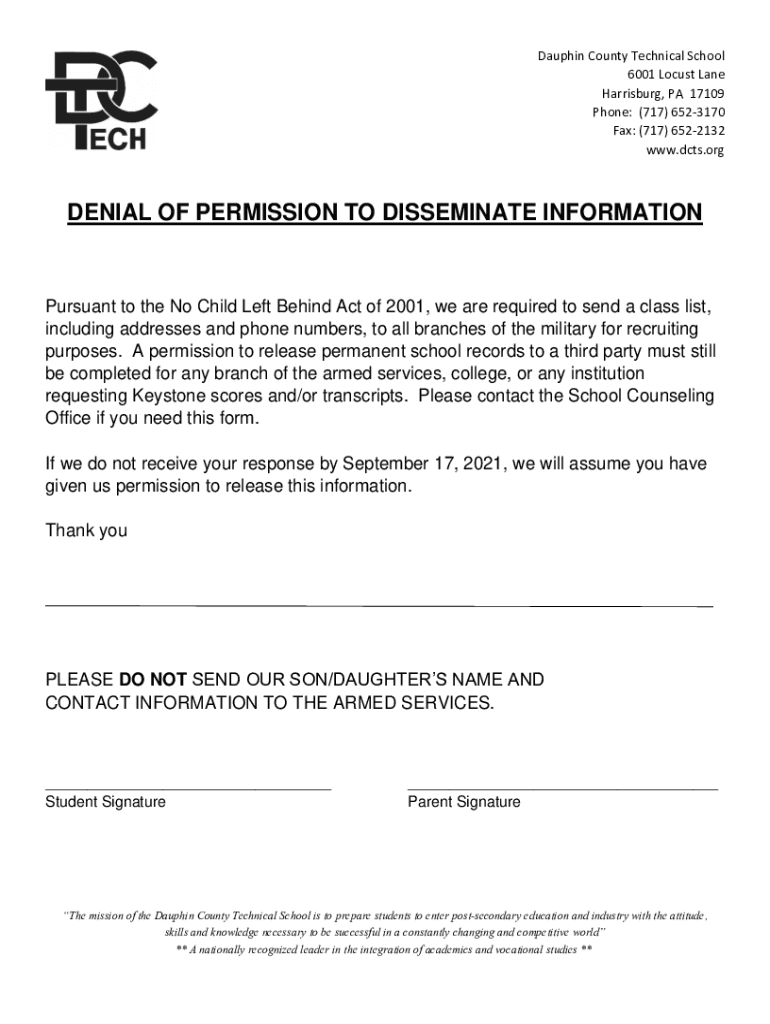 DC TECH

Dauphin County Technical School
6001 Locust Lane
Harrisburg, PA 17109
Phone: (717) 652-3170
Fax: (717) 652-2132
www.dcts.org

DENIAL OF PERMISSION TO DISSEMINATE INFORMATION

Pursuant to the No Child Left Behind Act of 2001, we are required to send a class list, including addresses and phone numbers, to all branches of the military for recruiting purposes. A permission to release permanent school records to a third party must still be completed for any branch of the armed services, college, or any institution requesting Keystone scores and/or transcripts. Please contact the School Counseling Office if you need this form.

If we do not receive your response by September 17, 2021, we will assume you have given us permission to release this information.

Thank you

PLEASE DO NOT SEND OUR SON/DAUGHTER'S NAME AND CONTACT INFORMATION TO THE ARMED SERVICES.

Student Signature

Parent Signature

"The mission of the Dauphin County Technical School is to prepare students to enter post-secondary education and industry with the attitude, skills and knowledge necessary to be successful in a constantly changing and competitive world"
** A nationally recognized leader in the integration of academics and vocational studies **